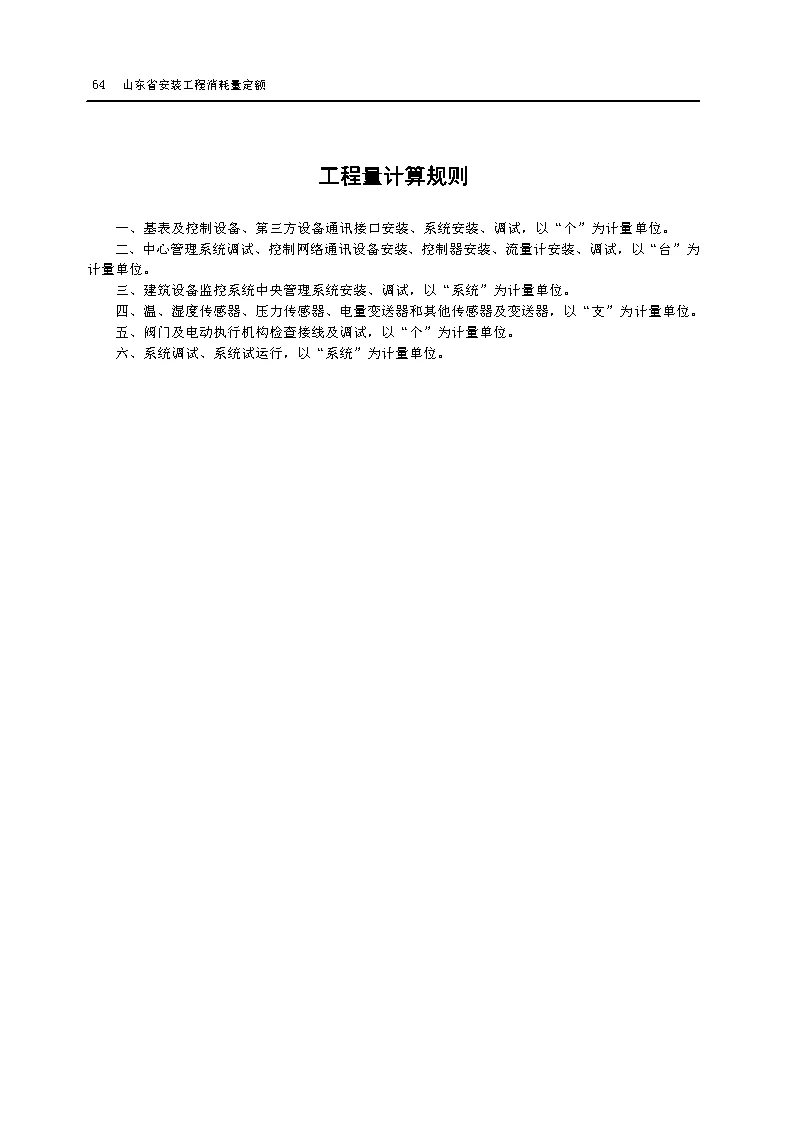 64　山东省安装工程消耗量定额

工程量计算规则

一、基表及控制设备、第三方设备通讯接口安装、系统安装、调试，以“个”为计量单位。

二、中心管理系统调试、控制网络通讯设备安装、控制器安装、流量计安装、调试，以“台”为计量单位。

三、建筑设备监控系统中央管理系统安装、调试，以“系统”为计量单位。

四、温、湿度传感器、压力传感器、电量变送器和其他传感器及变送器，以“支”为计量单位。

五、阀门及电动执行机构检查接线及调试，以“个”为计量单位。

六、系统调试、系统试运行，以“系统”为计量单位。